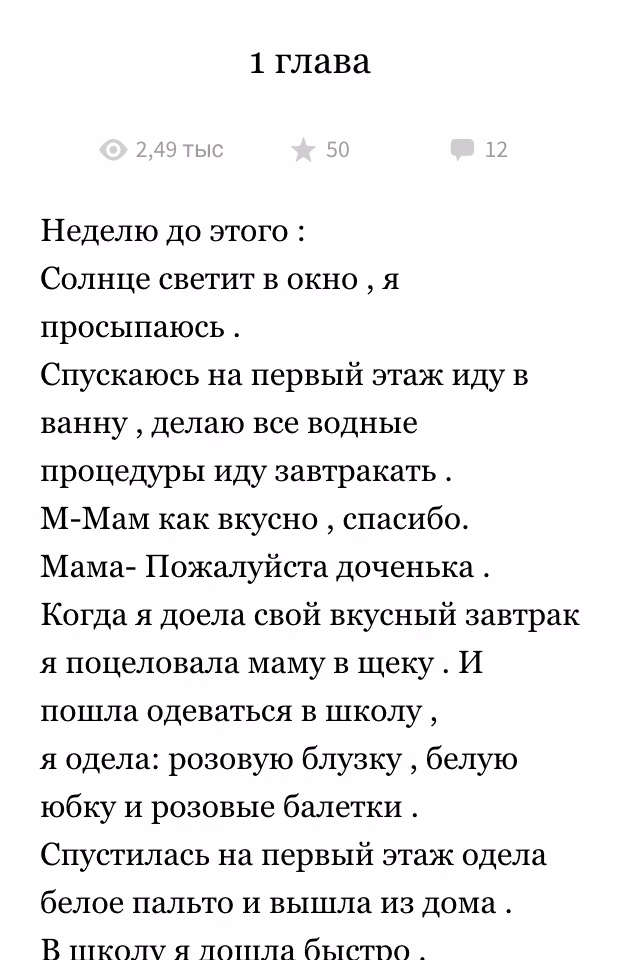 1 глава

2,49 тыс 50 12

Неделю до этого :
Солнце светит в окно , я просыпаюсь .
Спускаюсь на первый этаж иду в ванну , делаю все водные процедуры иду завтракать .
М-Мам как вкусно , спасибо.
Мама- Пожалуйста доченька .
Когда я доела свой вкусный завтрак я поцеловала маму в щеку . И пошла одеваться в школу ,
я одела: розовую блузку , белую юбку и розовые балетки .
Спустилась на первый этаж одела белое пальто и вышла из дома .
В школу я дошла быстро .